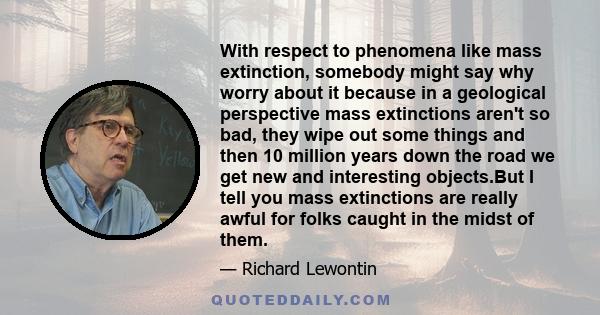 With respect to phenomena like mass extinction, somebody might say why worry about it because in a geological perspective mass extinctions aren't so bad, they wipe out some things and then 10 million years down the road we get new and interesting objects.But I tell you mass extinctions are really awful for folks caught in the midst of them.

— Richard Lewontin

QUOTEDDAILY.COM